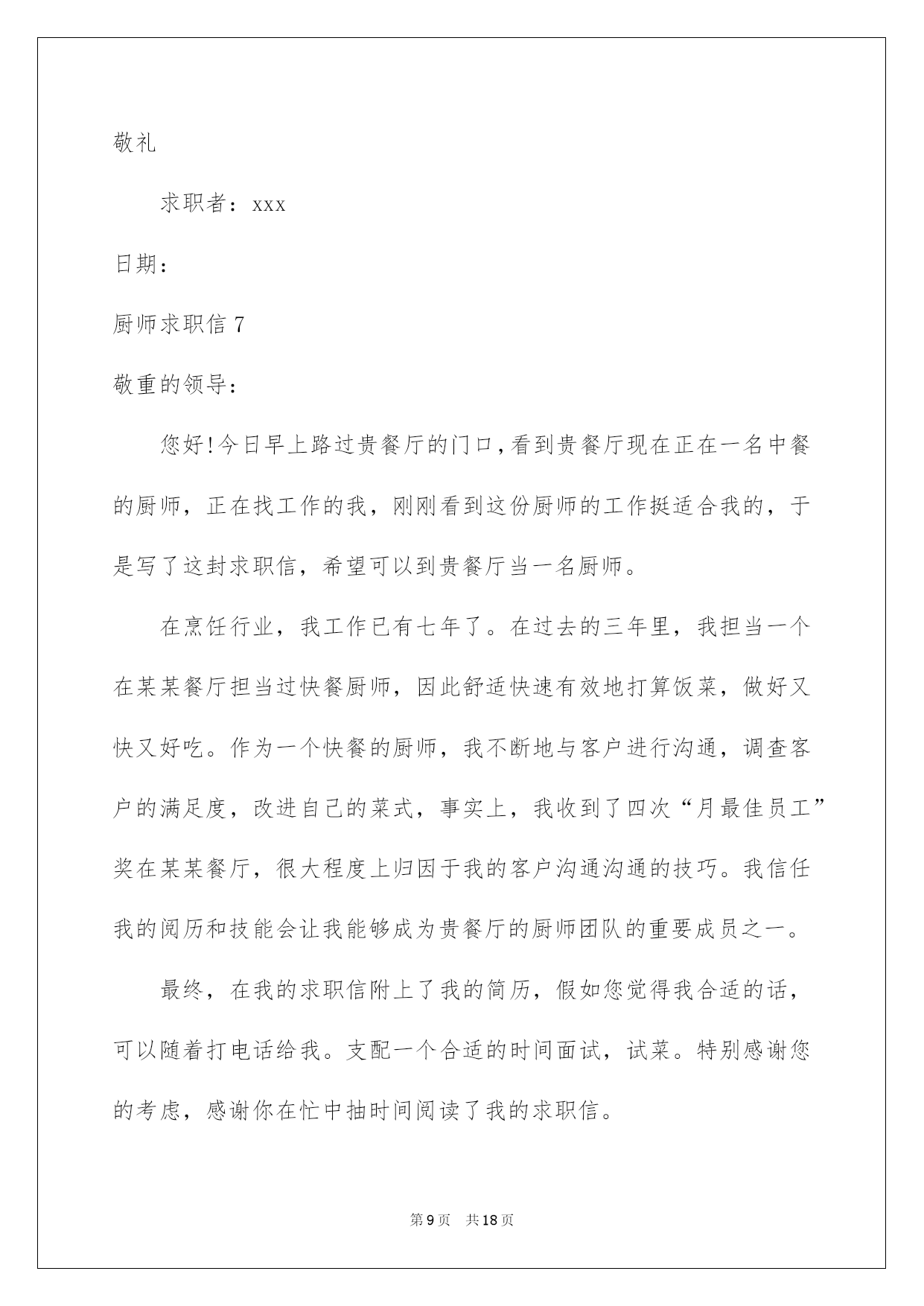 敬礼

求职者：xxx

日期：

厨师求职信 7

敬重的领导：

您好!今日早上路过贵餐厅的门口,看到贵餐厅现在正在一名中餐的厨师，正在找工作的我，刚刚看到这份厨师的工作挺适合我的，于是写了这封求职信，希望可以到贵餐厅当一名厨师。

在烹饪行业，我工作已有七年了。在过去的三年里，我担当一个在某某餐厅担当过快餐厨师，因此舒适快速有效地打算饭菜，做好又快又好吃。作为一个快餐的厨师，我不断地与客户进行沟通，调查客户的满足度，改进自己的菜式，事实上，我收到了四次“月最佳员工”奖在某某餐厅，很大程度上归因于我的客户沟通沟通的技巧。我信任我的阅历和技能会让我能够成为贵餐厅的厨师团队的重要成员之一。

最终，在我的求职信附上了我的简历，假如您觉得我合适的话，可以随着打电话给我。支配一个合适的时间面试，试菜。特别感谢您的考虑，感谢你在忙中抽时间阅读了我的求职信。

第 9 页　共 18 页